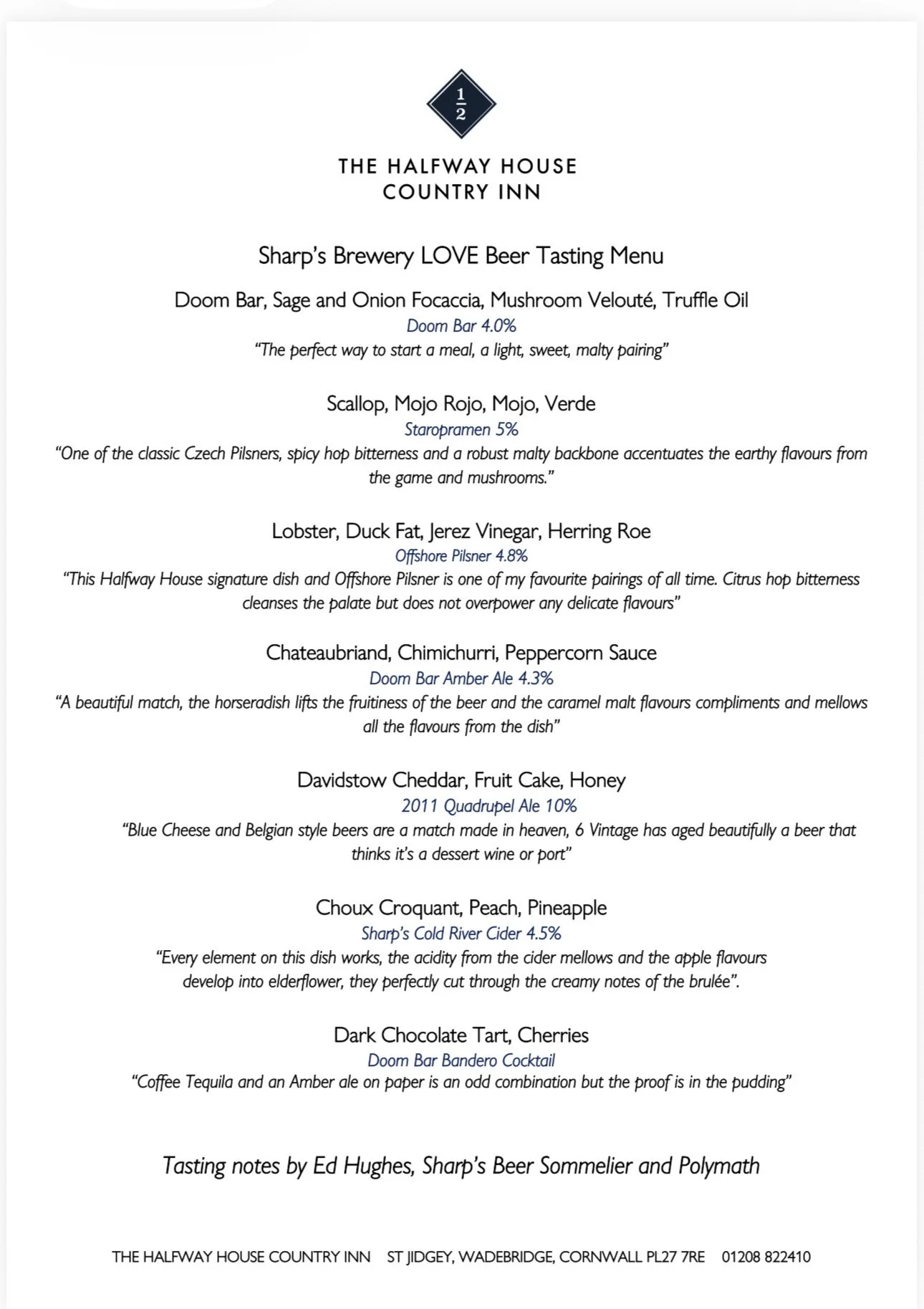 $\frac{1}{2}$

THE HALFWAY HOUSE COUNTRY INN

Sharp's Brewery LOVE Beer Tasting Menu

Doom Bar, Sage and Onion Focaccia, Mushroom Velouté, Truffle Oil
Doom Bar 4.0%
"The perfect way to start a meal, a light, sweet, malty pairing"

Scallop, Mojo Rojo, Mojo, Verde
Staropramen 5%
"One of the classic Czech Pilsners, spicy hop bitterness and a robust malty backbone accentuates the earthy flavours from the game and mushrooms."

Lobster, Duck Fat, Jerez Vinegar, Herring Roe
Offshore Pilsner 4.8%
"This Halfway House signature dish and Offshore Pilsner is one of my favourite pairings of all time. Citrus hop bitterness cleanses the palate but does not overpower any delicate flavours"

Chateaubriand, Chimichurri, Peppercorn Sauce
Doom Bar Amber Ale 4.3%
"A beautiful match, the horseradish lifts the fruitiness of the beer and the caramel malt flavours compliments and mellows all the flavours from the dish"

Davidstow Cheddar, Fruit Cake, Honey
2011 Quadrupel Ale 10%
"Blue Cheese and Belgian style beers are a match made in heaven, 6 Vintage has aged beautifully a beer that thinks it's a dessert wine or port"

Choux Croquant, Peach, Pineapple
Sharp's Cold River Cider 4.5%
"Every element on this dish works, the acidity from the cider mellows and the apple flavours develop into elderflower, they perfectly cut through the creamy notes of the brulée".

Dark Chocolate Tart, Cherries
Doom Bar Bandero Cocktail
"Coffee Tequila and an Amber ale on paper is an odd combination but the proof is in the pudding"

Tasting notes by Ed Hughes, Sharp's Beer Sommelier and Polymath

THE HALFWAY HOUSE COUNTRY INN ST JIDGEY, WADEBRIDGE, CORNWALL PL27 7RE 01208 822410